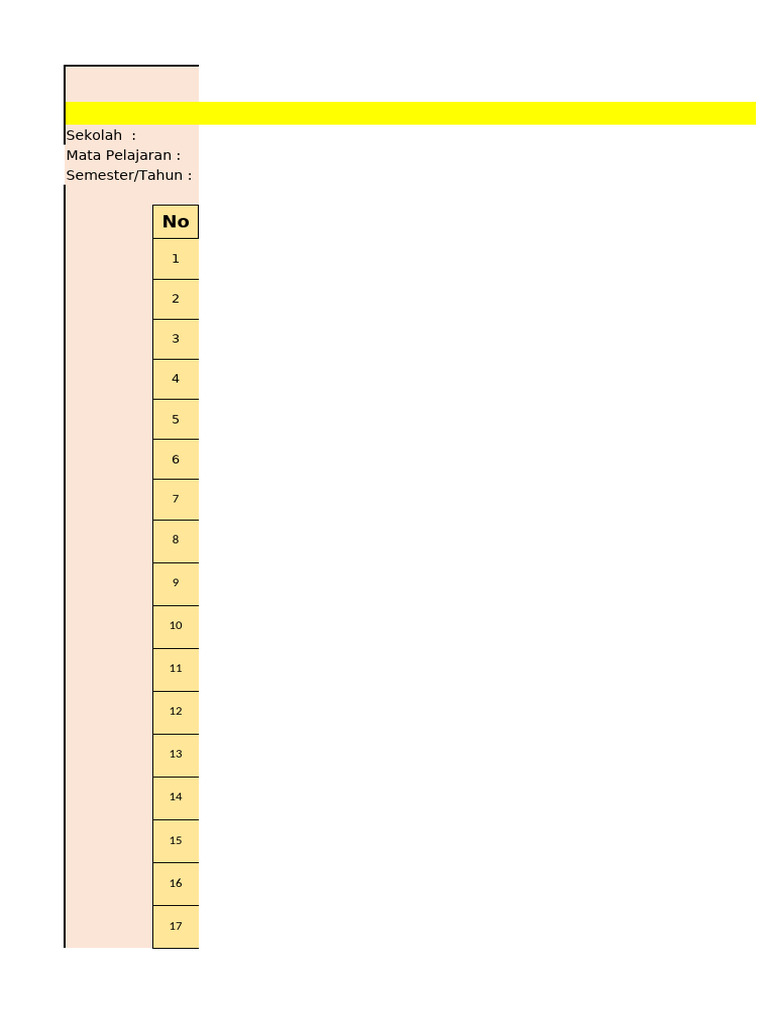 Sekolah :
Mata Pelajaran :
Semester/Tahun :

| No |
|---|
| 1 |
| 2 |
| 3 |
| 4 |
| 5 |
| 6 |
| 7 |
| 8 |
| 9 |
| 10 |
| 11 |
| 12 |
| 13 |
| 14 |
| 15 |
| 16 |
| 17 |